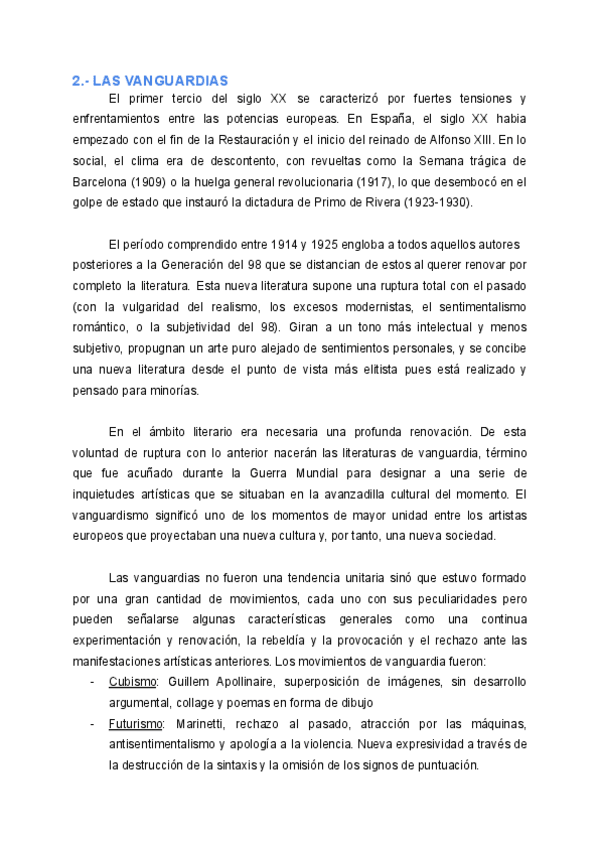 2.- LAS VANGUARDIAS

El primer tercio del siglo XX se caracterizó por fuertes tensiones y enfrentamientos entre las potencias europeas. En España, el siglo XX habia empezado con el fin de la Restauración y el inicio del reinado de Alfonso XIII. En lo social, el clima era de descontento, con revueltas como la Semana trágica de Barcelona (1909) o la huelga general revolucionaria (1917), lo que desembocó en el golpe de estado que instauró la dictadura de Primo de Rivera (1923-1930).

El período comprendido entre 1914 y 1925 engloba a todos aquellos autores posteriores a la Generación del 98 que se distancian de estos al querer renovar por completo la literatura. Esta nueva literatura supone una ruptura total con el pasado (con la vulgaridad del realismo, los excesos modernistas, el sentimentalismo romántico, o la subjetividad del 98). Giran a un tono más intelectual y menos subjetivo, propugnan un arte puro alejado de sentimientos personales, y se concibe una nueva literatura desde el punto de vista más elitista pues está realizado y pensado para minorías.

En el ámbito literario era necesaria una profunda renovación. De esta voluntad de ruptura con lo anterior nacerán las literaturas de vanguardia, término que fue acuñado durante la Guerra Mundial para designar a una serie de inquietudes artísticas que se situaban en la avanzadilla cultural del momento. El vanguardismo significó uno de los momentos de mayor unidad entre los artistas europeos que proyectaban una nueva cultura y, por tanto, una nueva sociedad.

Las vanguardias no fueron una tendencia unitaria sinó que estuvo formado por una gran cantidad de movimientos, cada uno con sus peculiaridades pero pueden señalarse algunas características generales como una continua experimentación y renovación, la rebeldía y la provocación y el rechazo ante las manifestaciones artísticas anteriores. Los movimientos de vanguardia fueron:

- Cubismo: Guillem Apollinaire, superposición de imágenes, sin desarrollo argumental, collage y poemas en forma de dibujo
- Futurismo: Marinetti, rechazo al pasado, atracción por las máquinas, antisentimentalismo y apología a la violencia. Nueva expresividad a través de la destrucción de la sintaxis y la omisión de los signos de puntuación.